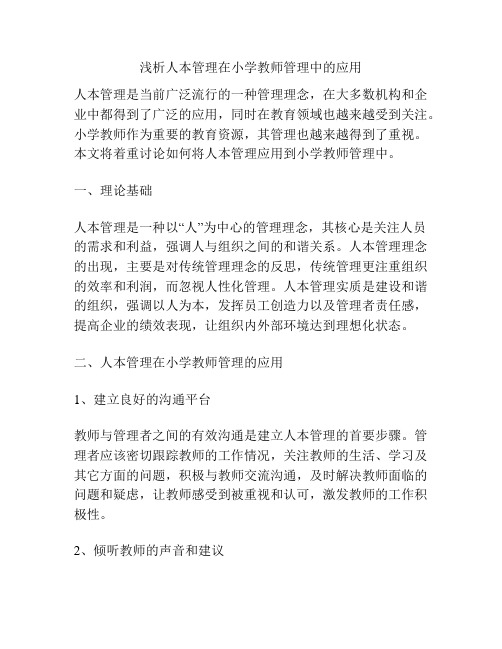 浅析人本管理在小学教师管理中的应用

人本管理是当前广泛流行的一种管理理念，在大多数机构和企业中都得到了广泛的应用，同时在教育领域也越来越受到关注。小学教师作为重要的教育资源，其管理也越来越得到了重视。本文将着重讨论如何将人本管理应用到小学教师管理中。

一、理论基础

人本管理是一种以“人”为中心的管理理念，其核心是关注人员的需求和利益，强调人与组织之间的和谐关系。人本管理理念的出现，主要是对传统管理理念的反思，传统管理更注重组织的效率和利润，而忽视人性化管理。人本管理实质是建设和谐的组织，强调以人为本，发挥员工创造力以及管理者责任感，提高企业的绩效表现，让组织内外部环境达到理想化状态。

二、人本管理在小学教师管理的应用

1、建立良好的沟通平台

教师与管理者之间的有效沟通是建立人本管理的首要步骤。管理者应该密切跟踪教师的工作情况，关注教师的生活、学习及其它方面的问题，积极与教师交流沟通，及时解决教师面临的问题和疑虑，让教师感受到被重视和认可，激发教师的工作积极性。

2、倾听教师的声音和建议